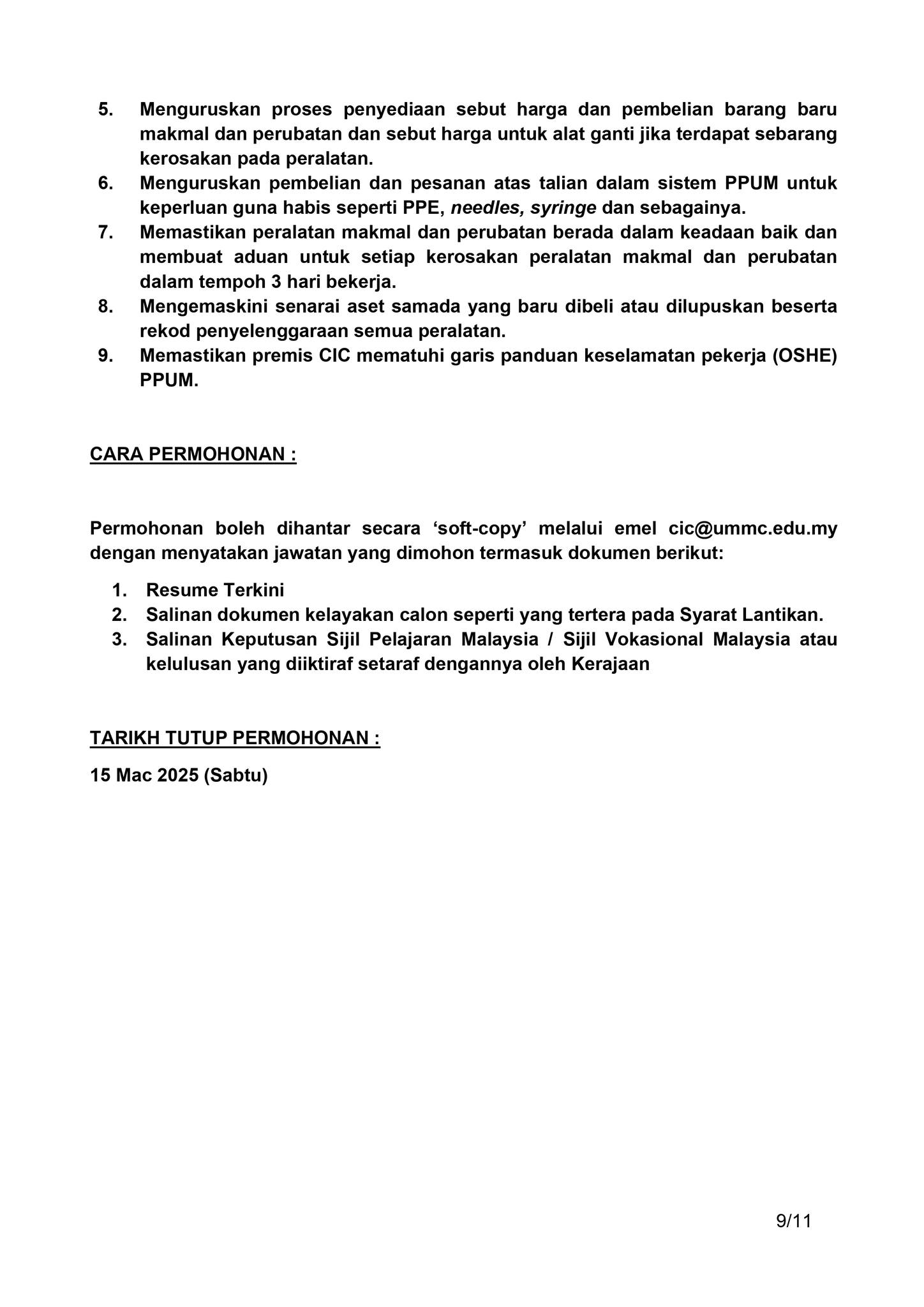 5. Menguruskan proses penyediaan sebut harga dan pembelian barang baru makmal dan perubatan dan sebut harga untuk alat ganti jika terdapat sebarang kerosakan pada peralatan.
6. Menguruskan pembelian dan pesanan atas talian dalam sistem PPUM untuk keperluan guna habis seperti PPE, needles, syringe dan sebagainya.
7. Memastikan peralatan makmal dan perubatan berada dalam keadaan baik dan membuat aduan untuk setiap kerosakan peralatan makmal dan perubatan dalam tempoh 3 hari bekerja.
8. Mengemaskini senarai aset samada yang baru dibeli atau dilupuskan beserta rekod penyelenggaraan semua peralatan.
9. Memastikan premis CIC mematuhi garis panduan keselamatan pekerja (OSHE) PPUM.

CARA PERMOHONAN :

Permohonan boleh dihantar secara ‘soft-copy’ melalui emel cic@ummc.edu.my dengan menyatakan jawatan yang dimohon termasuk dokumen berikut:

1. Resume Terkini
2. Salinan dokumen kelayakan calon seperti yang tertera pada Syarat Lantikan.
3. Salinan Keputusan Sijil Pelajaran Malaysia / Sijil Vokasional Malaysia atau kelulusan yang diiktiraf setaraf dengannya oleh Kerajaan

TARIKH TUTUP PERMOHONAN :

15 Mac 2025 (Sabtu)

9/11